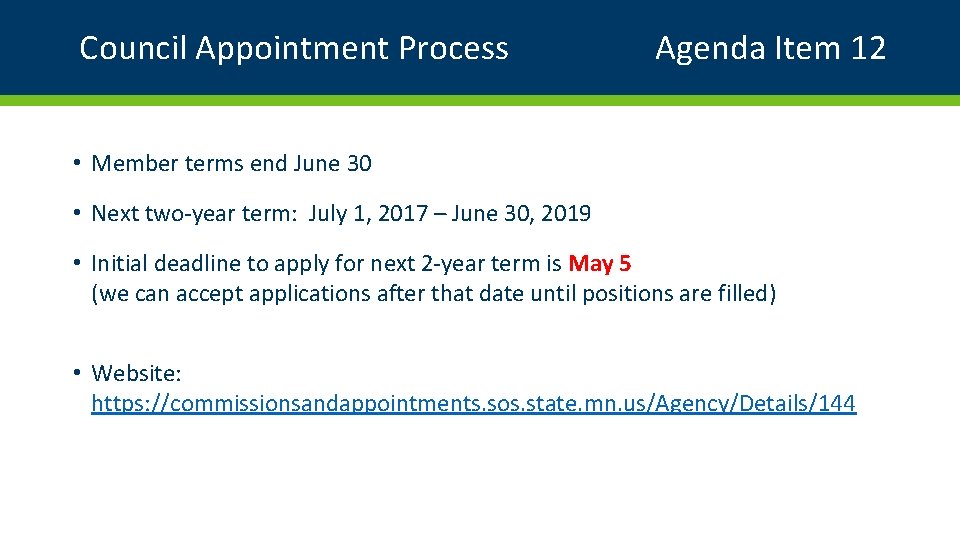 Council Appointment Process

Agenda Item 12

• Member terms end June 30

• Next two-year term: July 1, 2017 – June 30, 2019

• Initial deadline to apply for next 2-year term is May 5 (we can accept applications after that date until positions are filled)

• Website: https://commissionsandappointments.sos.state.mn.us/Agency/Details/144